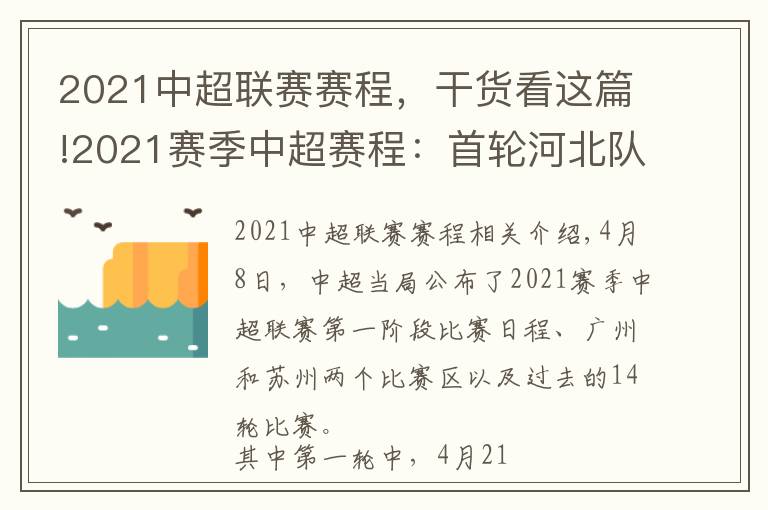 2021中超联赛赛程，干货看这篇!2021赛季中超赛程：首轮河北队

2021中超联赛赛程相关介绍,4月8日，中超当局公布了2021赛季中超联赛第一阶段比赛日程、广州和苏州两个比赛区以及过去的14轮比赛。

其中第一轮中，4月21